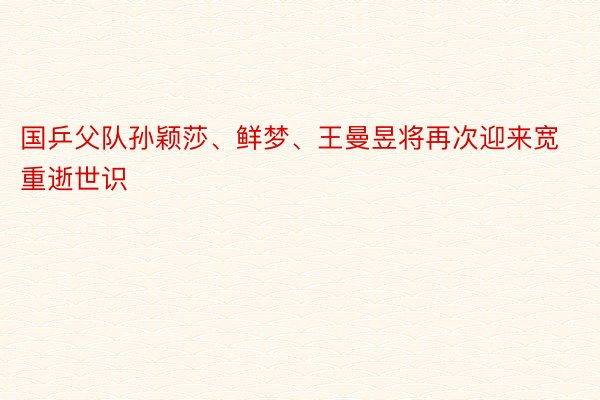 国乒父队孙颖莎、鲜梦、王曼昱将再次迎来宽重逝世识